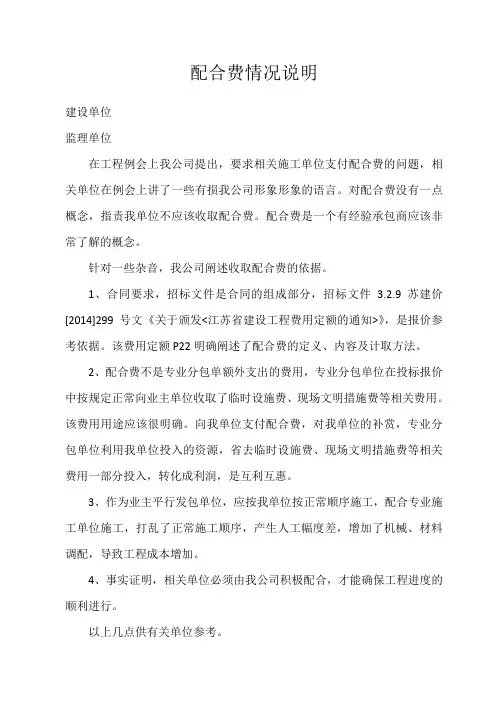 配合费情况说明

建设单位

监理单位

在工程例会上我公司提出，要求相关施工单位支付配合费的问题，相关单位在例会上讲了一些有损我公司形象形象的语言。对配合费没有一点概念，指责我单位不应该收取配合费。配合费是一个有经验承包商应该非常了解的概念。

针对一些杂音，我公司阐述收取配合费的依据。

1、合同要求，招标文件是合同的组成部分，招标文件 3.2.9 苏建价[2014]299 号文《关于颁发<江苏省建设工程费用定额的通知>》，是报价参考依据。该费用定额 P22 明确阐述了配合费的定义、内容及计取方法。

2、配合费不是专业分包单额外支出的费用，专业分包单位在投标报价中按规定正常向业主单位收取了临时设施费、现场文明措施费等相关费用。该费用用途应该很明确。向我单位支付配合费，对我单位的补赏，专业分包单位利用我单位投入的资源，省去临时设施费、现场文明措施费等相关费用一部分投入，转化成利润，是互利互惠。

3、作为业主平行发包单位，应按我单位按正常顺序施工，配合专业施工单位施工，打乱了正常施工顺序，产生人工幅度差，增加了机械、材料调配，导致工程成本增加。

4、事实证明，相关单位必须由我公司积极配合，才能确保工程进度的顺利进行。

以上几点供有关单位参考。